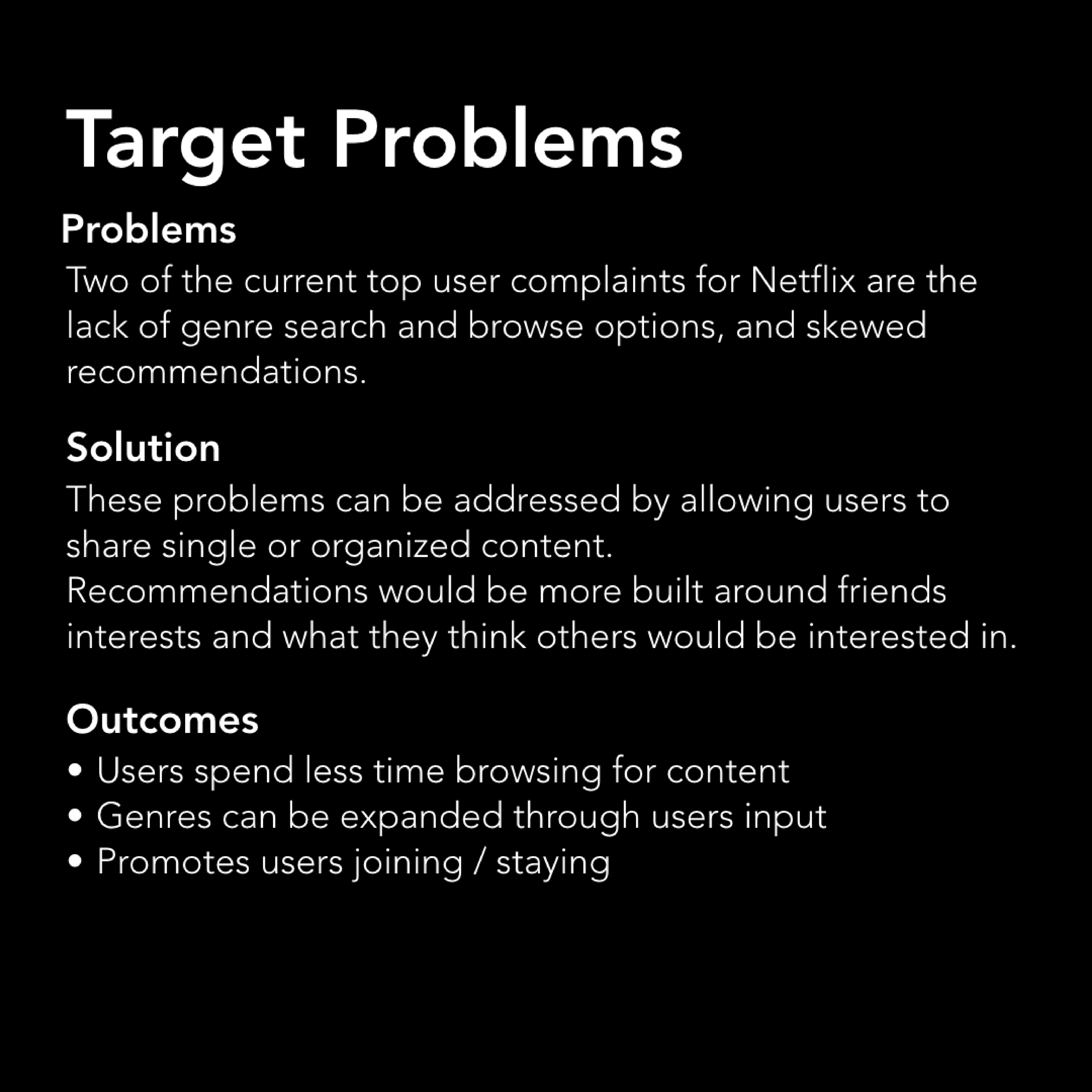 Target Problems

Problems
Two of the current top user complaints for Netflix are the lack of genre search and browse options, and skewed recommendations.

Solution
These problems can be addressed by allowing users to share single or organized content.
Recommendations would be more built around friends interests and what they think others would be interested in.

Outcomes
• Users spend less time browsing for content
• Genres can be expanded through users input
• Promotes users joining / staying